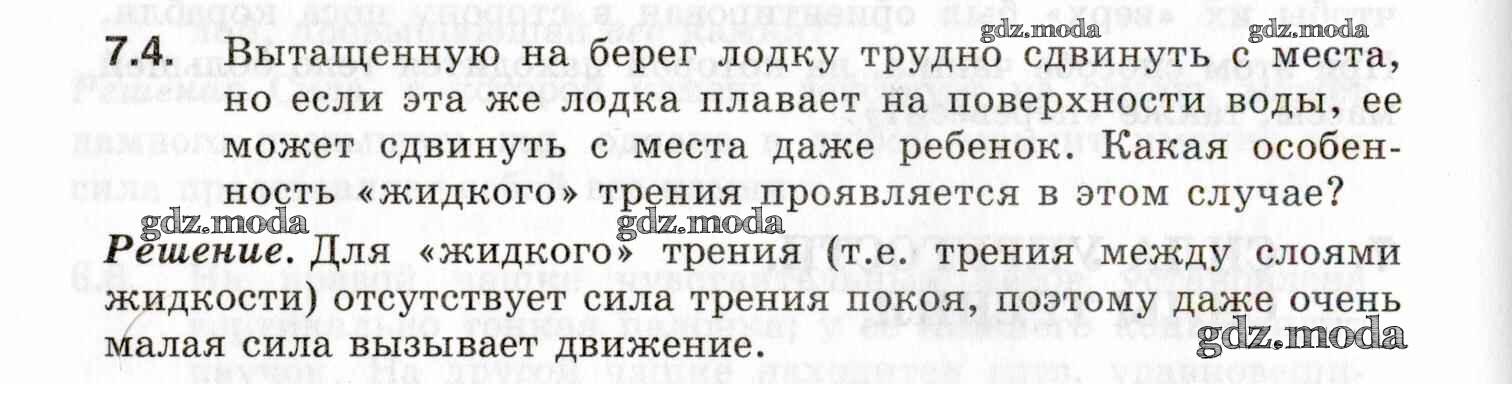 7.4. Вытащенную на берег лодку трудно сдвинуть с места, но если эта же лодка плавает на поверхности воды, ее может сдвинуть с места даже ребенок. Какая особенность «жидкого» трения проявляется в этом случае?

Решение. Для «жидкого» трения (т.е. трения между слоями жидкости) отсутствует сила трения покоя, поэтому даже очень малая сила вызывает движение.

gdz.moda